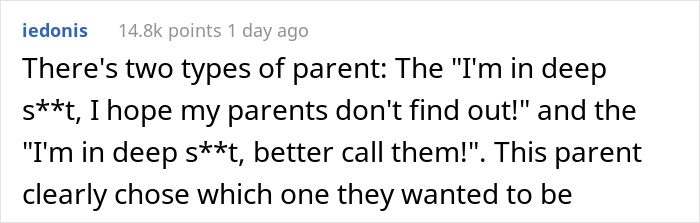 iedonis 14.8k points 1 day ago

There's two types of parent: The "I'm in deep s**t, I hope my parents don't find out!" and the "I'm in deep s**t, better call them!". This parent clearly chose which one they wanted to be